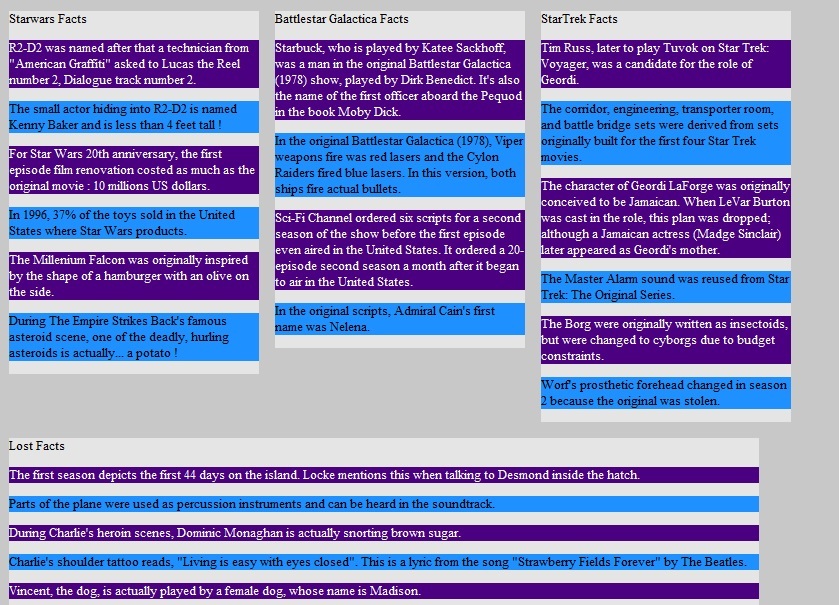 Starwars Facts

R2-D2 was named after that a technician from "American Graffiti" asked to Lucas the Reel number 2, Dialogue track number 2.

The small actor hiding into R2-D2 is named Kenny Baker and is less than 4 feet tall !

For Star Wars 20th anniversary, the first episode film renovation costed as much as the original movie : 10 millions US dollars.

In 1996, 37% of the toys sold in the United States where Star Wars products.

The Millenium Falcon was originally inspired by the shape of a hamburger with an olive on the side.

During The Empire Strikes Back's famous asteroid scene, one of the deadly, hurling asteroids is actually... a potato !

Battlestar Galactica Facts

Starbuck, who is played by Katee Sackhoff, was a man in the original Battlestar Galactica (1978) show, played by Dirk Benedict. It's also the name of the first officer aboard the Pequod in the book Moby Dick.

In the original Battlestar Galactica (1978), Viper weapons fire was red lasers and the Cylon Raiders fired blue lasers. In this version, both ships fire actual bullets.

Sci-Fi Channel ordered six scripts for a second season of the show before the first episode even aired in the United States. It ordered a 20-episode second season a month after it began to air in the United States.

In the original scripts, Admiral Cain's first name was Nelena.

StarTrek Facts

Tim Russ, later to play Tuvok on Star Trek: Voyager, was a candidate for the role of Geordi.

The corridor, engineering, transporter room, and battle bridge sets were derived from sets originally built for the first four Star Trek movies.

The character of Geordi LaForge was originally conceived to be Jamaican. When LeVar Burton was cast in the role, this plan was dropped; although a Jamaican actress (Madge Sinclair) later appeared as Geordi's mother.

The Master Alarm sound was reused from Star Trek: The Original Series.

The Borg were originally written as insectoids, but were changed to cyborgs due to budget constraints.

Worf's prosthetic forehead changed in season 2 because the original was stolen.

Lost Facts

The first season depicts the first 44 days on the island. Locke mentions this when talking to Desmond inside the hatch.

Parts of the plane were used as percussion instruments and can be heard in the soundtrack.

During Charlie's heroin scenes, Dominic Monaghan is actually snorting brown sugar.

Charlie's shoulder tattoo reads, "Living is easy with eyes closed". This is a lyric from the song "Strawberry Fields Forever" by The Beatles.

Vincent, the dog, is actually played by a female dog, whose name is Madison.